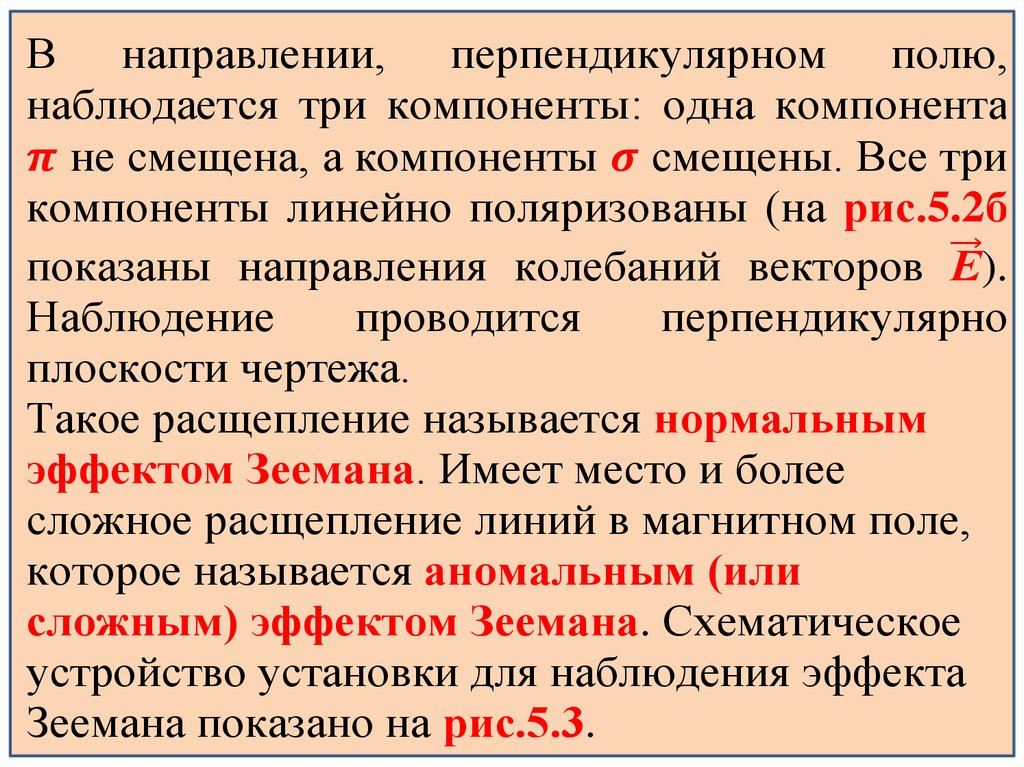 В направлении, перпендикулярном полю, наблюдается три компоненты: одна компонента $\pi$ не смещена, а компоненты $\sigma$ смещены. Все три компоненты линейно поляризованы (на рис.5.2б показаны направления колебаний векторов $\vec{E}$). Наблюдение проводится перпендикулярно плоскости чертежа.
Такое расщепление называется нормальным эффектом Зеемана. Имеет место и более сложное расщепление линий в магнитном поле, которое называется аномальным (или сложным) эффектом Зеемана. Схематическое устройство установки для наблюдения эффекта Зеемана показано на рис.5.3.